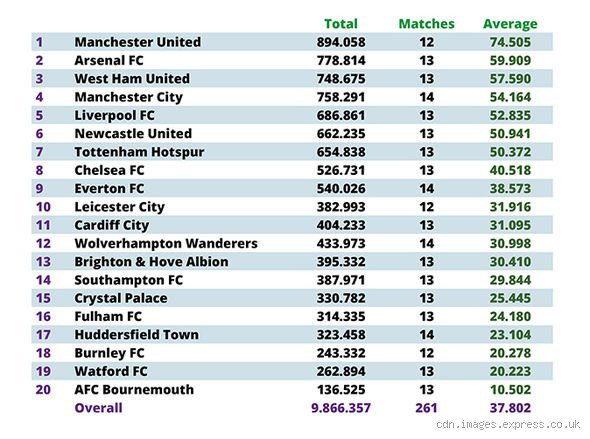 | | | Total | Matches | Average |
|---|---|---|---|---|
| 1 | Manchester United | 894.058 | 12 | 74.505 |
| 2 | Arsenal FC | 778.814 | 13 | 59.909 |
| 3 | West Ham United | 748.675 | 13 | 57.590 |
| 4 | Manchester City | 758.291 | 14 | 54.164 |
| 5 | Liverpool FC | 686.861 | 13 | 52.835 |
| 6 | Newcastle United | 662.235 | 13 | 50.941 |
| 7 | Tottenham Hotspur | 654.838 | 13 | 50.372 |
| 8 | Chelsea FC | 526.731 | 13 | 40.518 |
| 9 | Everton FC | 540.026 | 14 | 38.573 |
| 10 | Leicester City | 382.993 | 12 | 31.916 |
| 11 | Cardiff City | 404.233 | 13 | 31.095 |
| 12 | Wolverhampton Wanderers | 433.973 | 14 | 30.998 |
| 13 | Brighton & Hove Albion | 395.332 | 13 | 30.410 |
| 14 | Southampton FC | 387.971 | 13 | 29.844 |
| 15 | Crystal Palace | 330.782 | 13 | 25.445 |
| 16 | Fulham FC | 314.335 | 13 | 24.180 |
| 17 | Huddersfield Town | 323.458 | 14 | 23.104 |
| 18 | Burnley FC | 243.332 | 12 | 20.278 |
| 19 | Watford FC | 262.894 | 13 | 20.223 |
| 20 | AFC Bournemouth | 136.525 | 13 | 10.502 |
| | Overall | 9.866.357 | 261 | 37.802 |

cdn.images.express.co.uk